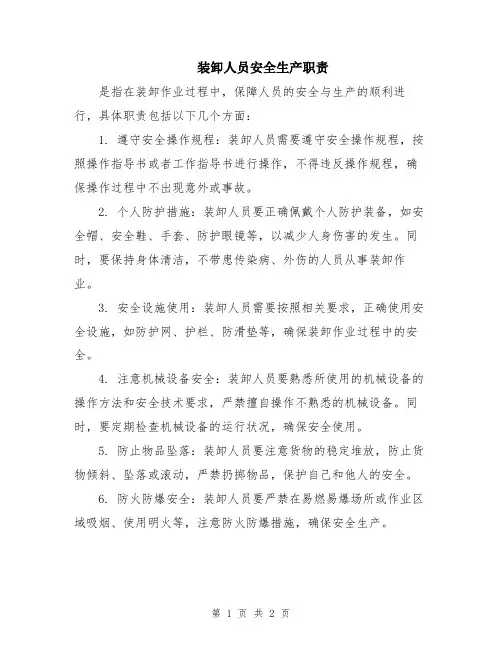 装卸人员安全生产职责

是指在装卸作业过程中，保障人员的安全与生产的顺利进行，具体职责包括以下几个方面：

1. 遵守安全操作规程：装卸人员需要遵守安全操作规程，按照操作指导书或者工作指导书进行操作，不得违反操作规程，确保操作过程中不出现意外或事故。

2. 个人防护措施：装卸人员要正确佩戴个人防护装备，如安全帽、安全鞋、手套、防护眼镜等，以减少人身伤害的发生。同时，要保持身体清洁，不带患传染病、外伤的人员从事装卸作业。

3. 安全设施使用：装卸人员需要按照相关要求，正确使用安全设施，如防护网、护栏、防滑垫等，确保装卸作业过程中的安全。

4. 注意机械设备安全：装卸人员要熟悉所使用的机械设备的操作方法和安全技术要求，严禁擅自操作不熟悉的机械设备。同时，要定期检查机械设备的运行状况，确保安全使用。

5. 防止物品坠落：装卸人员要注意货物的稳定堆放，防止货物倾斜、坠落或滚动，严禁扔掷物品，保护自己和他人的安全。

6. 防火防爆安全：装卸人员要严禁在易燃易爆场所或作业区域吸烟、使用明火等，注意防火防爆措施，确保安全生产。

第 1 页 共 2 页